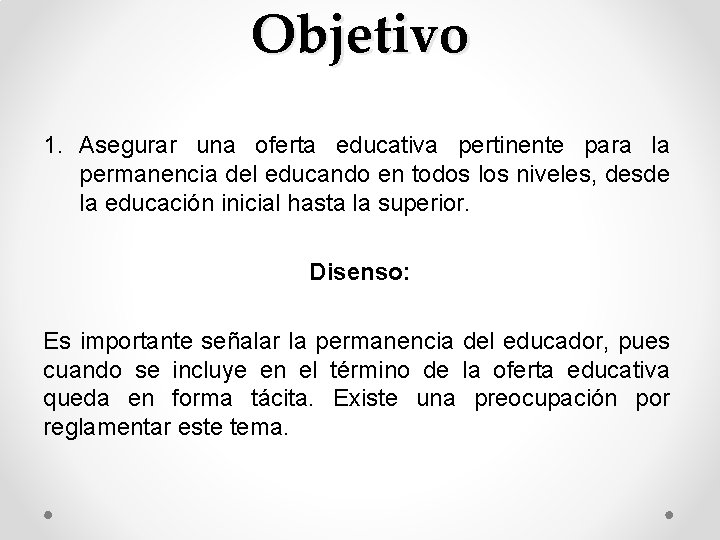 Objetivo

1. Asegurar una oferta educativa pertinente para la permanencia del educando en todos los niveles, desde la educación inicial hasta la superior.

Disenso:

Es importante señalar la permanencia del educador, pues cuando se incluye en el término de la oferta educativa queda en forma tácita. Existe una preocupación por reglamentar este tema.